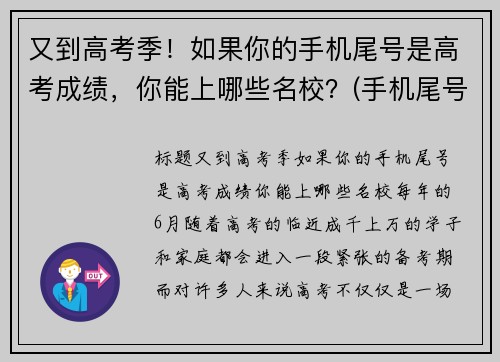 又到高考季！如果你的手机尾号是高考成绩，你能上哪些名校？(手机尾号

标题又到高考季如果你的手机尾号是高考成绩你能上哪些名校每年的6月随着高考的临近成千上万的学子和家庭都会进入一段紧张的备考期而对许多人来说高考不仅仅是一场

OUT